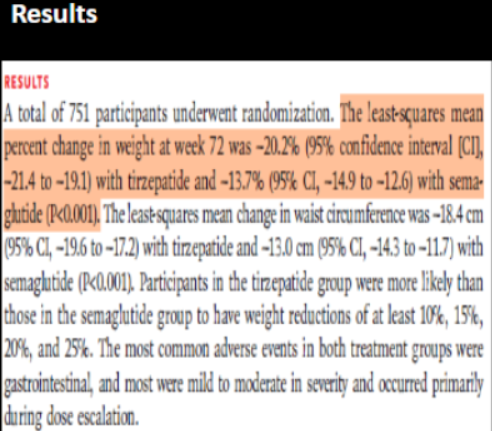 Results

RESULTS

A total of 751 participants underwent randomization. The least-squares mean percent change in weight at week 72 was −20.2% (95% confidence interval [CI], −21.4 to −19.1) with tirzepatide and −13.7% (95% CI, −14.9 to −12.6) with semaglutide (P<0.001). The least-squares mean change in waist circumference was −18.4 cm (95% CI, −19.6 to −17.2) with tirzepatide and −13.0 cm (95% CI, −14.3 to −11.7) with semaglutide (P<0.001). Participants in the tirzepatide group were more likely than those in the semaglutide group to have weight reductions of at least 10%, 15%, 20%, and 25%. The most common adverse events in both treatment groups were gastrointestinal, and most were mild to moderate in severity and occurred primarily during dose escalation.